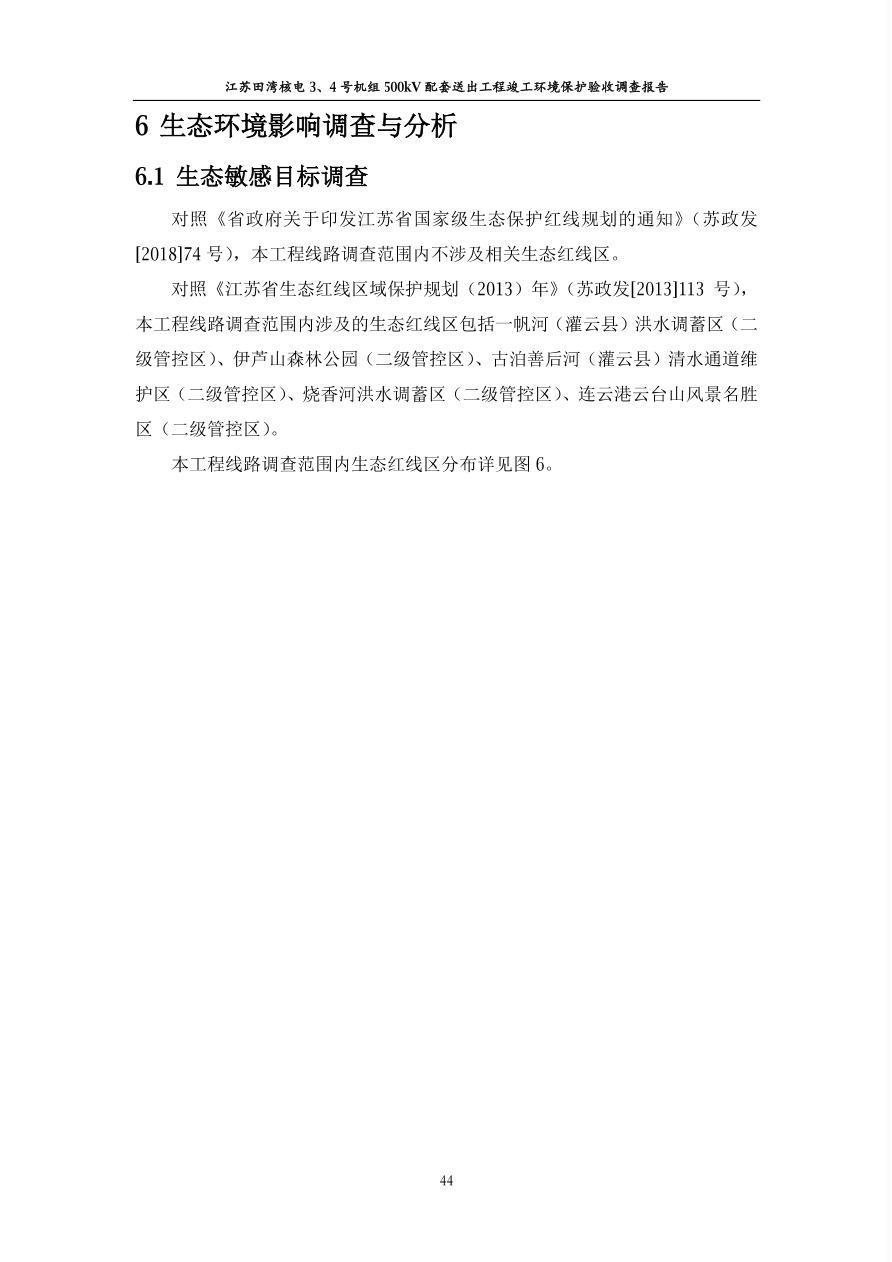 江苏田湾核电 3、4 号机组 500kV 配套送出工程竣工环境保护验收调查报告

6 生态环境影响调查与分析

6.1 生态敏感目标调查

对照《省政府关于印发江苏省国家级生态保护红线规划的通知》（苏政发[2018]74 号），本工程线路调查范围内不涉及相关生态红线区。

对照《江苏省生态红线区域保护规划（2013）年》（苏政发[2013]113 号），本工程线路调查范围内涉及的生态红线区包括一帆河（灌云县）洪水调蓄区（二级管控区）、伊芦山森林公园（二级管控区）、古泊善后河（灌云县）清水通道维护区（二级管控区）、烧香河洪水调蓄区（二级管控区）、连云港云台山风景名胜区（二级管控区）。

本工程线路调查范围内生态红线区分布详见图 6。

44